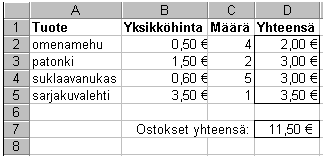 | | A | B | C | D |
|---|---|---|---|---|
| 1 | Tuote | Yksikköhinta | Määrä | Yhteensä |
| 2 | omenamehu | 0,50 € | 4 | 2,00 € |
| 3 | patonki | 1,50 € | 2 | 3,00 € |
| 4 | suklaavanukas | 0,60 € | 5 | 3,00 € |
| 5 | sarjakuvalehti | 3,50 € | 1 | 3,50 € |
| 6 | | | | |
| 7 | | Ostokset yhteensä: | | 11,50 € |
| 8 | | | | |